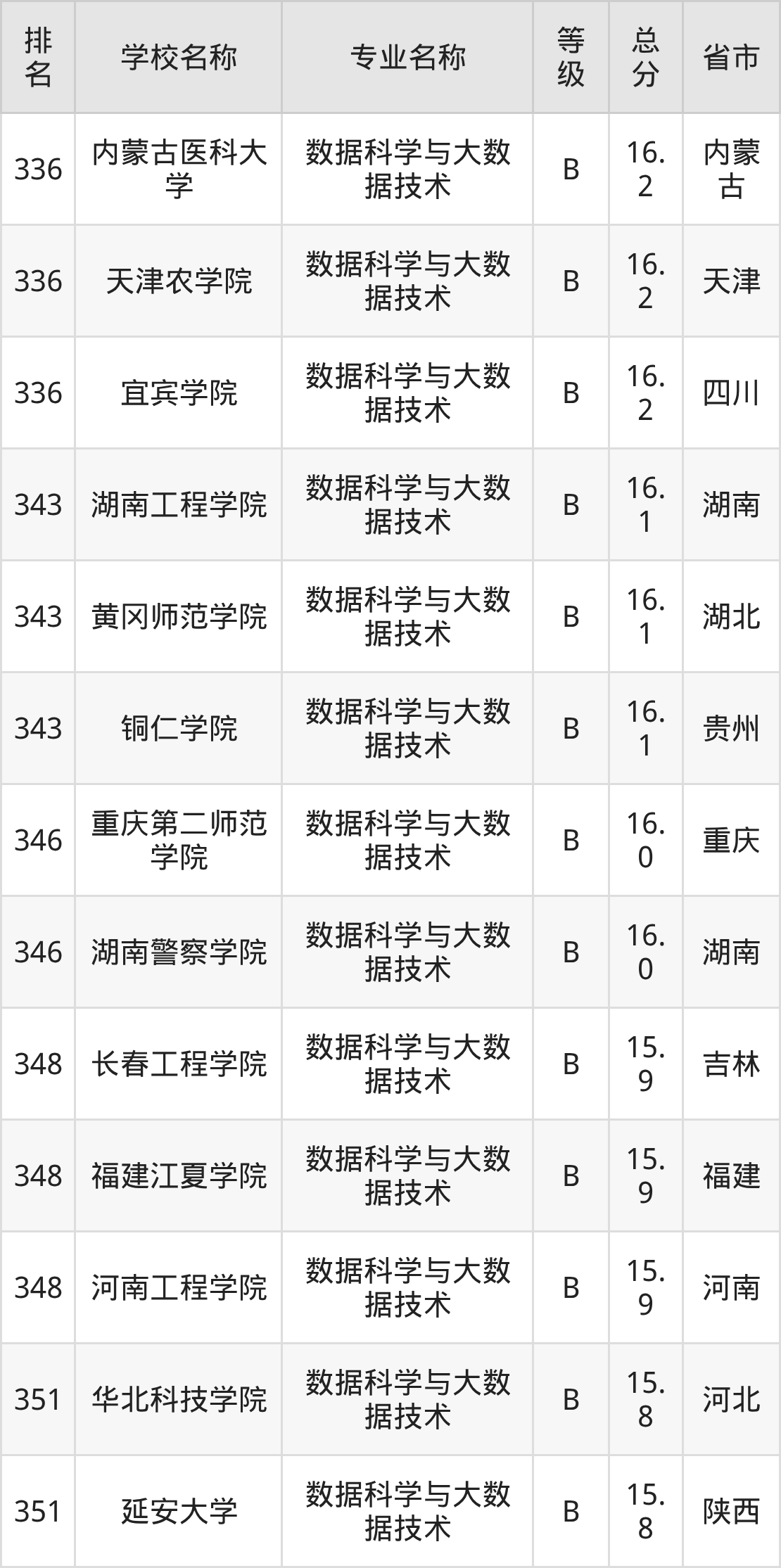 | 排名 | 学校名称 | 专业名称 | 等级 | 总分 | 省市 |
|---|---|---|---|---|---|
| 336 | 内蒙古医科大学 | 数据科学与大数据技术 | B | 16.2 | 内蒙古 |
| 336 | 天津农学院 | 数据科学与大数据技术 | B | 16.2 | 天津 |
| 336 | 宜宾学院 | 数据科学与大数据技术 | B | 16.2 | 四川 |
| 343 | 湖南工程学院 | 数据科学与大数据技术 | B | 16.1 | 湖南 |
| 343 | 黄冈师范学院 | 数据科学与大数据技术 | B | 16.1 | 湖北 |
| 343 | 铜仁学院 | 数据科学与大数据技术 | B | 16.1 | 贵州 |
| 346 | 重庆第二师范学院 | 数据科学与大数据技术 | B | 16.0 | 重庆 |
| 346 | 湖南警察学院 | 数据科学与大数据技术 | B | 16.0 | 湖南 |
| 348 | 长春工程学院 | 数据科学与大数据技术 | B | 15.9 | 吉林 |
| 348 | 福建江夏学院 | 数据科学与大数据技术 | B | 15.9 | 福建 |
| 348 | 河南工程学院 | 数据科学与大数据技术 | B | 15.9 | 河南 |
| 351 | 华北科技学院 | 数据科学与大数据技术 | B | 15.8 | 河北 |
| 351 | 延安大学 | 数据科学与大数据技术 | B | 15.8 | 陕西 |